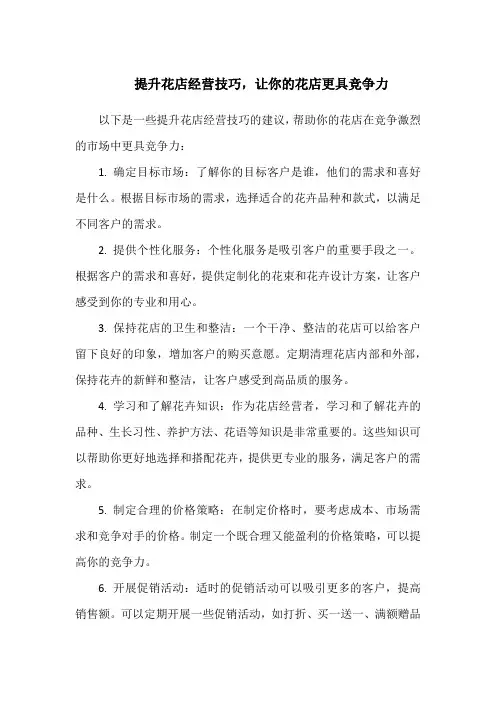 提升花店经营技巧，让你的花店更具竞争力

以下是一些提升花店经营技巧的建议，帮助你的花店在竞争激烈的市场中更具竞争力：

1. 确定目标市场：了解你的目标客户是谁，他们的需求和喜好是什么。根据目标市场的需求，选择适合的花卉品种和款式，以满足不同客户的需求。

2. 提供个性化服务：个性化服务是吸引客户的重要手段之一。根据客户的需求和喜好，提供定制化的花束和花卉设计方案，让客户感受到你的专业和用心。

3. 保持花店的卫生和整洁：一个干净、整洁的花店可以给客户留下良好的印象，增加客户的购买意愿。定期清理花店内部和外部，保持花卉的新鲜和整洁，让客户感受到高品质的服务。

4. 学习和了解花卉知识：作为花店经营者，学习和了解花卉的品种、生长习性、养护方法、花语等知识是非常重要的。这些知识可以帮助你更好地选择和搭配花卉，提供更专业的服务，满足客户的需求。

5. 制定合理的价格策略：在制定价格时，要考虑成本、市场需求和竞争对手的价格。制定一个既合理又能盈利的价格策略，可以提高你的竞争力。

6. 开展促销活动：适时的促销活动可以吸引更多的客户，提高销售额。可以定期开展一些促销活动，如打折、买一送一、满额赠品